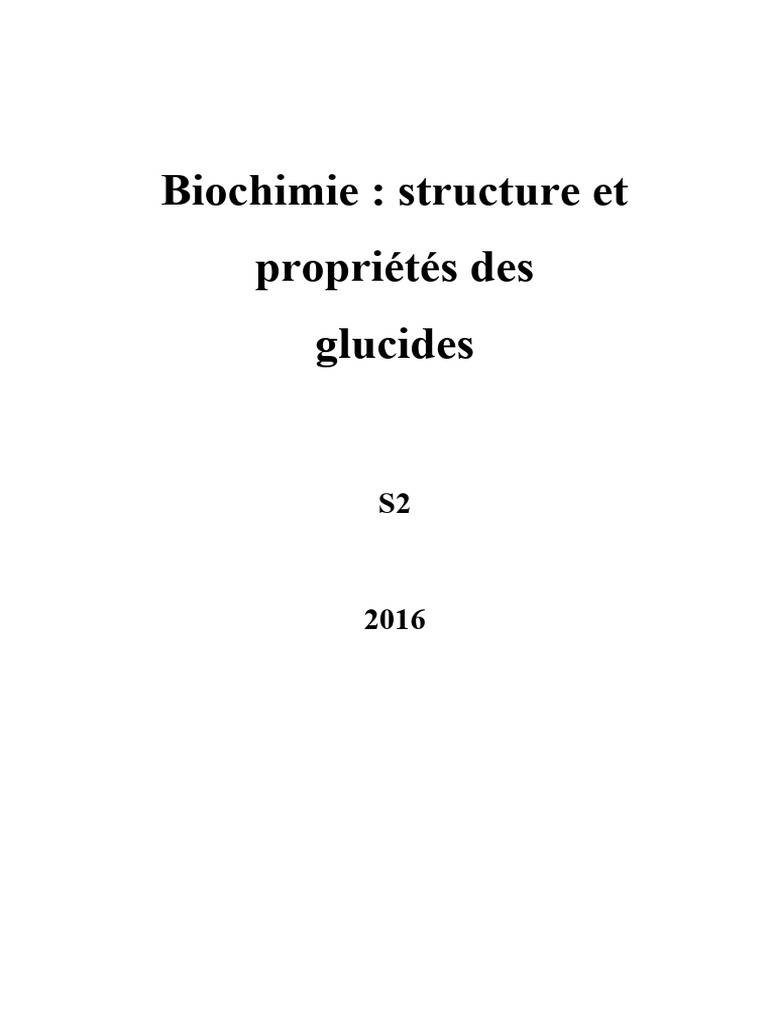 Biochimie : structure et propriétés des glucides

S2

2016